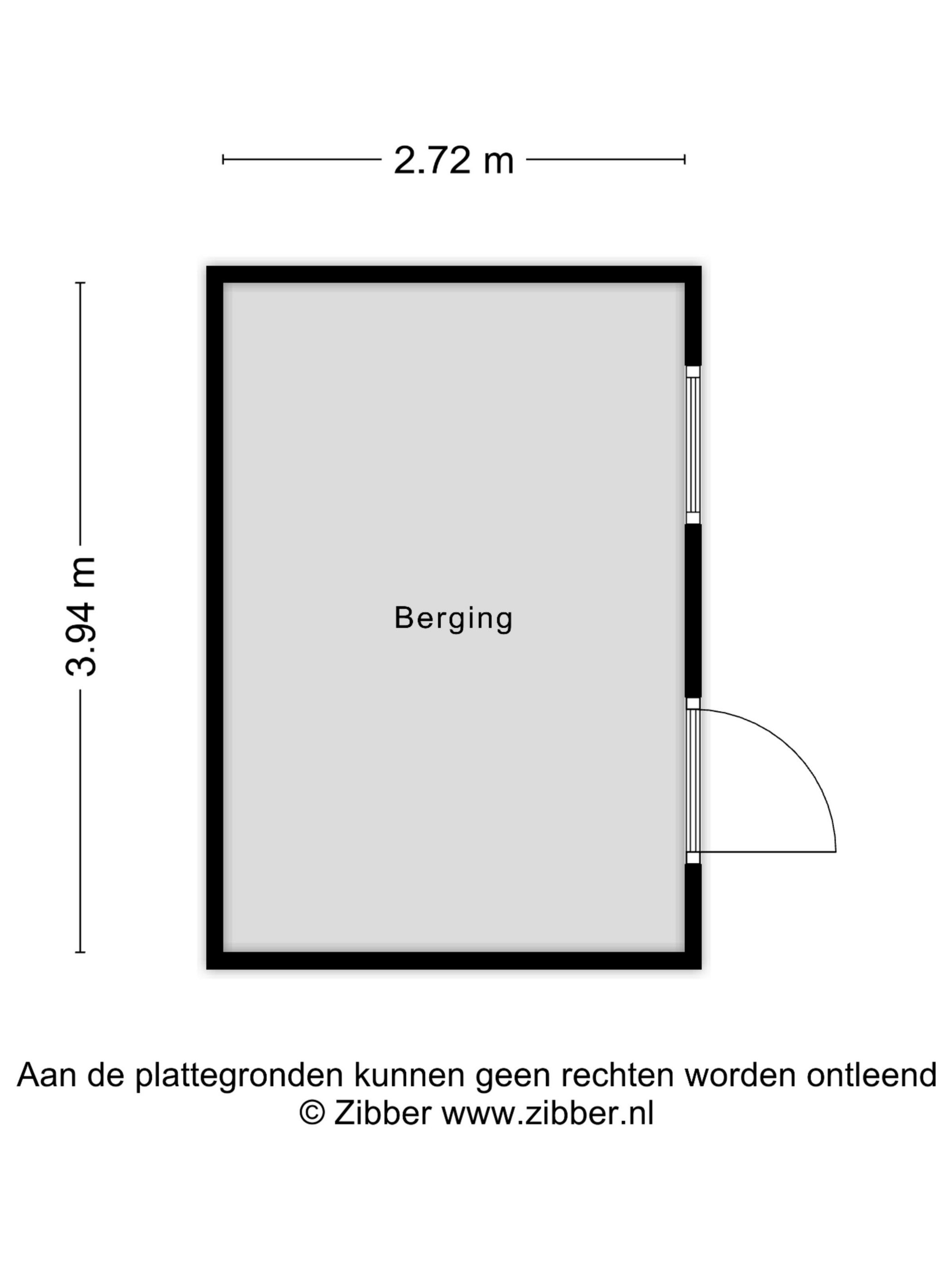 2.72 m

3.94 m

Berging

Aan de plattegronden kunnen geen rechten worden ontleend
© Zibber www.zibber.nl